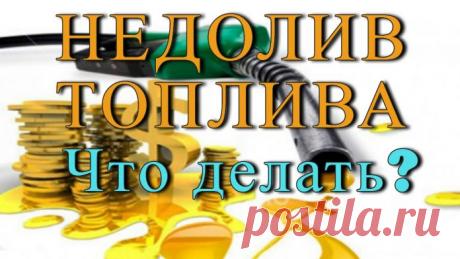 НЕДОЛИВ ТОПЛИВА
Что делать?
postila.ru